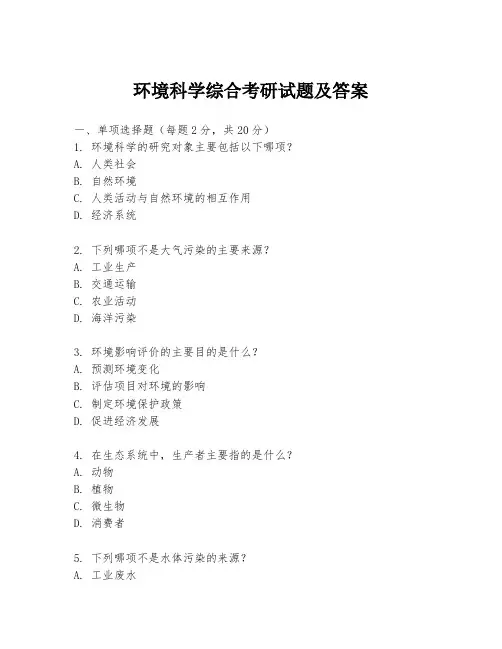 环境科学综合考研试题及答案

一、单项选择题（每题2分，共20分）
1. 环境科学的研究对象主要包括以下哪项？
A. 人类社会
B. 自然环境
C. 人类活动与自然环境的相互作用
D. 经济系统

2. 下列哪项不是大气污染的主要来源？
A. 工业生产
B. 交通运输
C. 农业活动
D. 海洋污染

3. 环境影响评价的主要目的是什么？
A. 预测环境变化
B. 评估项目对环境的影响
C. 制定环境保护政策
D. 促进经济发展

4. 在生态系统中，生产者主要指的是什么？
A. 动物
B. 植物
C. 微生物
D. 消费者

5. 下列哪项不是水体污染的来源？
A. 工业废水